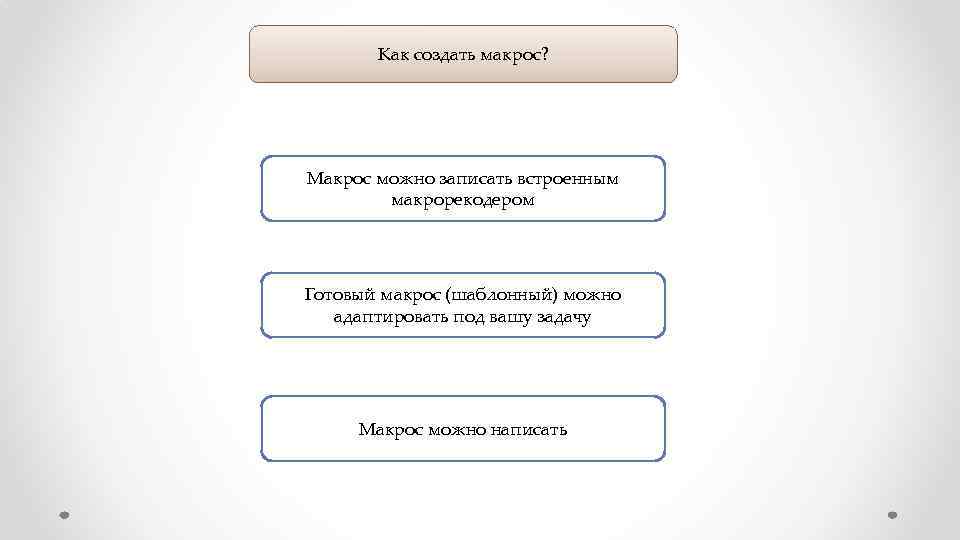 Как создать макрос?

Макрос можно записать встроенным макрорекодером

Готовый макрос (шаблонный) можно адаптировать под вашу задачу

Макрос можно написать